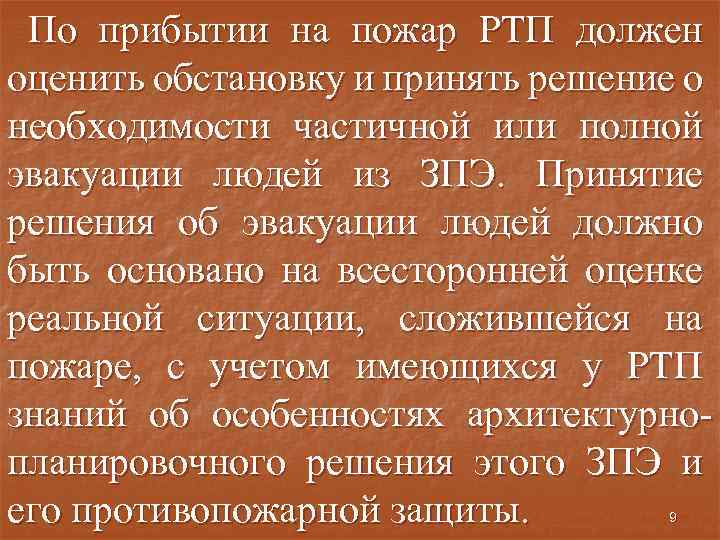 По прибытии на пожар РТП должен оценить обстановку и принять решение о необходимости частичной или полной эвакуации людей из ЗПЭ. Принятие решения об эвакуации людей должно быть основано на всесторонней оценке реальной ситуации, сложившейся на пожаре, с учетом имеющихся у РТП знаний об особенностях архитектурно-планировочного решения этого ЗПЭ и его противопожарной защиты.

9